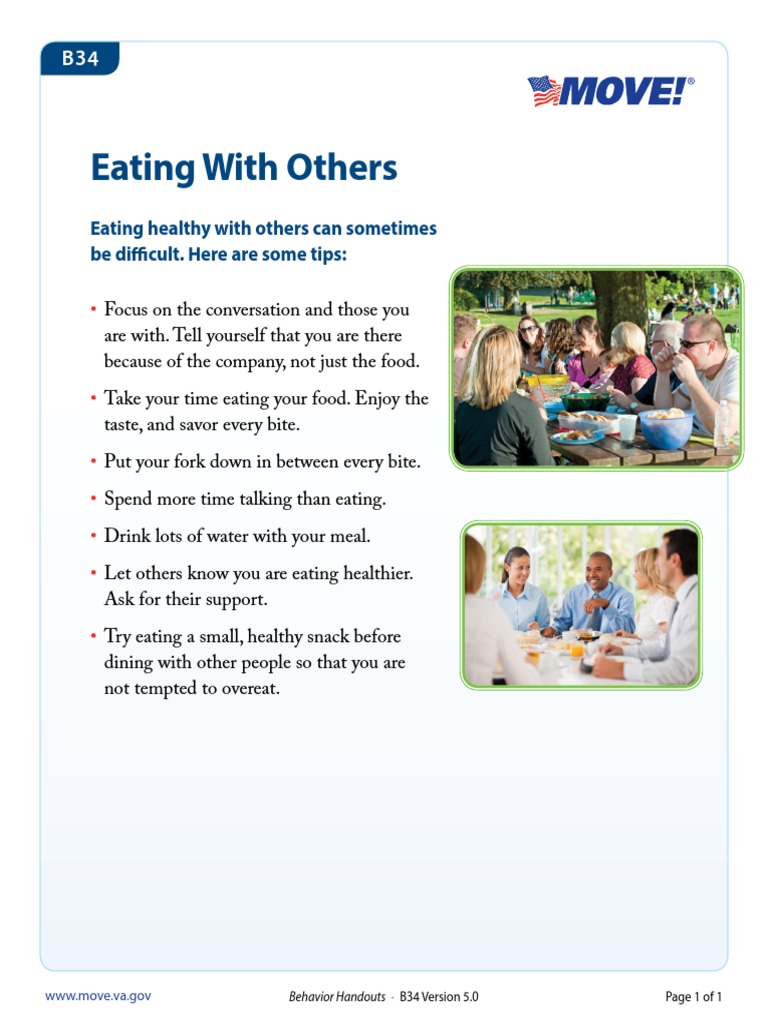 B34

MOVE!®

Eating With Others

Eating healthy with others can sometimes be difficult. Here are some tips:

• Focus on the conversation and those you are with. Tell yourself that you are there because of the company, not just the food.

• Take your time eating your food. Enjoy the taste, and savor every bite.

• Put your fork down in between every bite.

• Spend more time talking than eating.

• Drink lots of water with your meal.

• Let others know you are eating healthier. Ask for their support.

• Try eating a small, healthy snack before dining with other people so that you are not tempted to overeat.

www.move.va.gov Behavior Handouts • B34 Version 5.0 Page 1 of 1